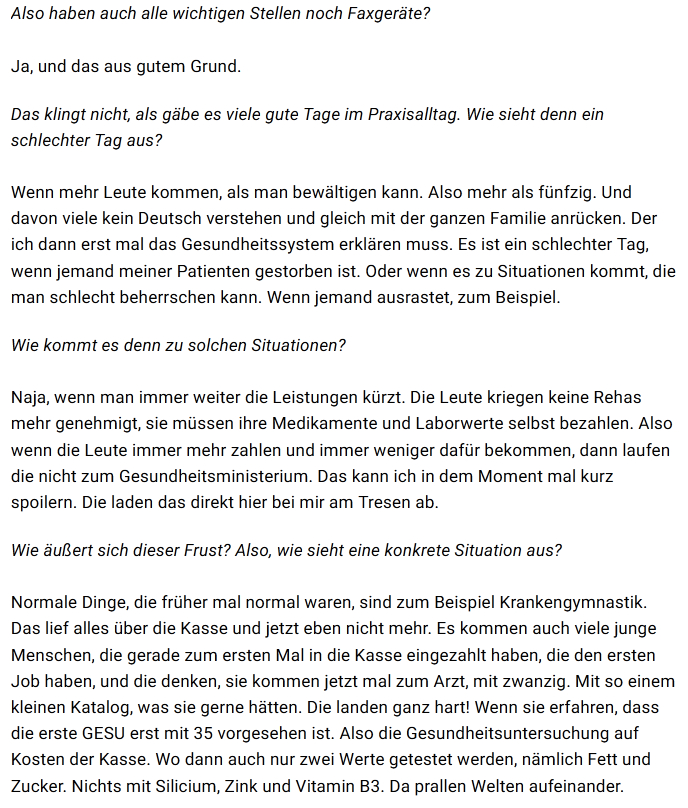 Also haben auch alle wichtigen Stellen noch Faxgeräte?

Ja, und das aus gutem Grund.

Das klingt nicht, als gäbe es viele gute Tage im Praxisalltag. Wie sieht denn ein schlechter Tag aus?

Wenn mehr Leute kommen, als man bewältigen kann. Also mehr als fünfzig. Und davon viele kein Deutsch verstehen und gleich mit der ganzen Familie anrücken. Der ich dann erst mal das Gesundheitssystem erklären muss. Es ist ein schlechter Tag, wenn jemand meiner Patienten gestorben ist. Oder wenn es zu Situationen kommt, die man schlecht beherrschen kann. Wenn jemand ausrastet, zum Beispiel.

Wie kommt es denn zu solchen Situationen?

Naja, wenn man immer weiter die Leistungen kürzt. Die Leute kriegen keine Rehas mehr genehmigt, sie müssen ihre Medikamente und Laborwerte selbst bezahlen. Also wenn die Leute immer mehr zahlen und immer weniger dafür bekommen, dann laufen die nicht zum Gesundheitsministerium. Das kann ich in dem Moment mal kurz spoilern. Die laden das direkt hier bei mir am Tresen ab.

Wie äußert sich dieser Frust? Also, wie sieht eine konkrete Situation aus?

Normale Dinge, die früher mal normal waren, sind zum Beispiel Krankengymnastik. Das lief alles über die Kasse und jetzt eben nicht mehr. Es kommen auch viele junge Menschen, die gerade zum ersten Mal in die Kasse eingezahlt haben, die den ersten Job haben, und die denken, sie kommen jetzt mal zum Arzt, mit zwanzig. Mit so einem kleinen Katalog, was sie gerne hätten. Die landen ganz hart! Wenn sie erfahren, dass die erste GESU erst mit 35 vorgesehen ist. Also die Gesundheitsuntersuchung auf Kosten der Kasse. Wo dann auch nur zwei Werte getestet werden, nämlich Fett und Zucker. Nichts mit Silicium, Zink und Vitamin B3. Da prallen Welten aufeinander.